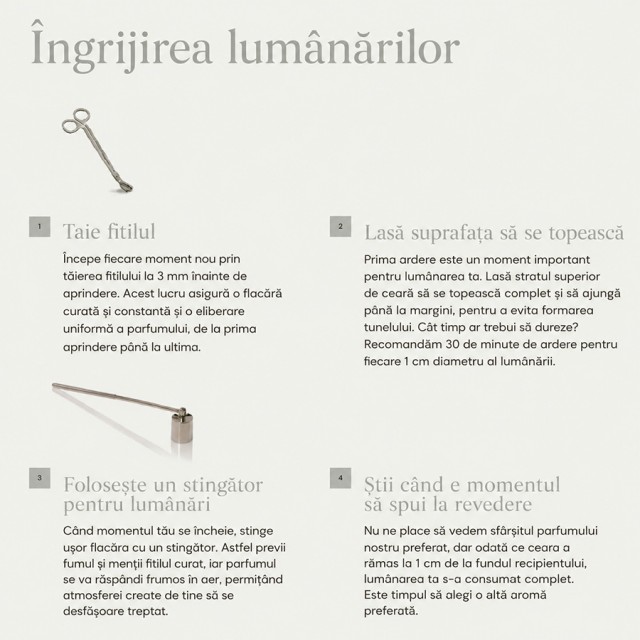 Îngrijirea lumânărilor

1 Taie fitilul

Începe fiecare moment nou prin tăierea fitilului la 3 mm înainte de aprindere. Acest lucru asigură o flacără curată și constantă și o eliberare uniformă a parfumului, de la prima aprindere până la ultima.

2 Lasă suprafața să se topească

Prima ardere este un moment important pentru lumânarea ta. Lasă stratul superior de ceară să se topească complet și să ajungă până la margini, pentru a evita formarea tunelului. Cât timp ar trebui să dureze? Recomandăm 30 de minute de ardere pentru fiecare 1 cm diametru al lumânării.

3 Folosește un stingător pentru lumânări

Când momentul tău se încheie, stinge ușor flacăra cu un stingător. Astfel previi fumul și menții fitilul curat, iar parfumul se va răspândi frumos în aer, permițând atmosferei create de tine să se desfășoare treptat.

4 Știi când e momentul să spui la revedere

Nu ne place să vedem sfârșitul parfumului nostru preferat, dar odată ce ceara a rămas la 1 cm de la fundul recipientului, lumânarea ta s-a consumat complet. Este timpul să alegi o altă aromă preferată.